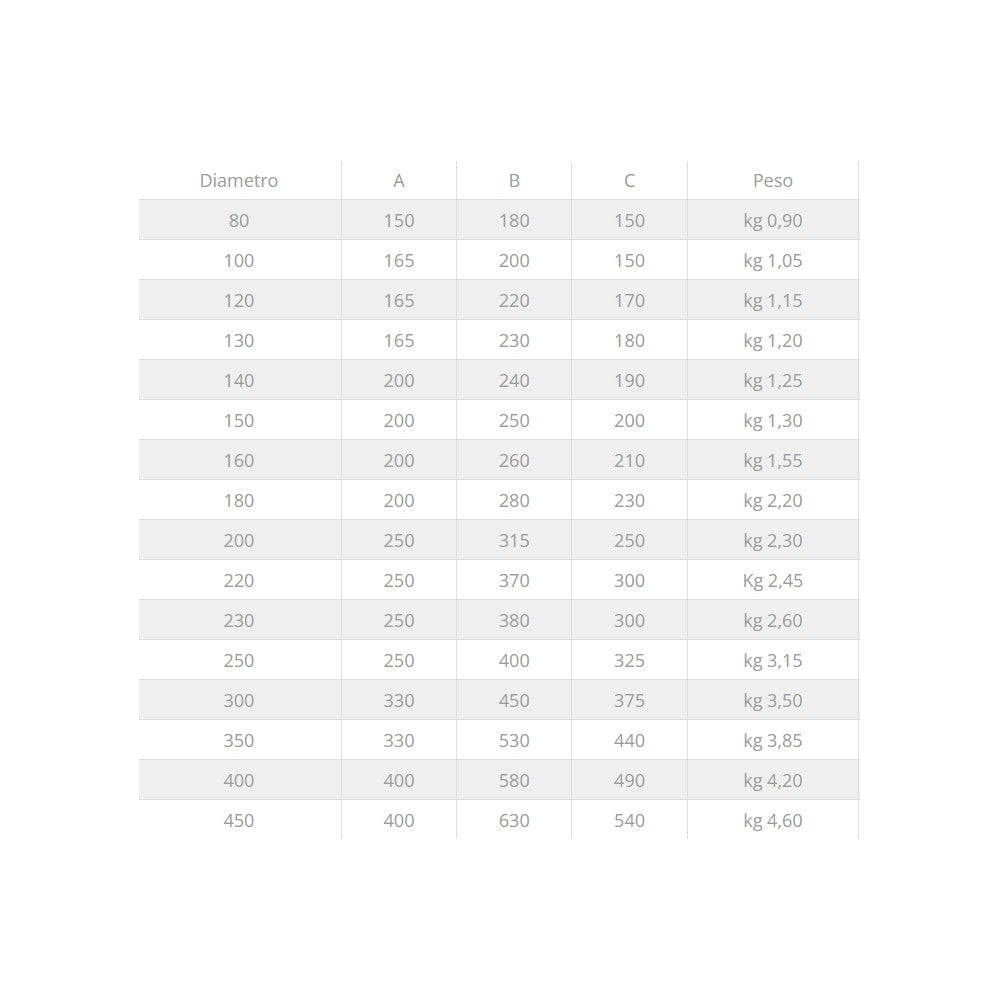 | Diametro | A | B | C | Peso |
|---|---|---|---|---|
| 80 | 150 | 180 | 150 | kg 0,90 |
| 100 | 165 | 200 | 150 | kg 1,05 |
| 120 | 165 | 220 | 170 | kg 1,15 |
| 130 | 165 | 230 | 180 | kg 1,20 |
| 140 | 200 | 240 | 190 | kg 1,25 |
| 150 | 200 | 250 | 200 | kg 1,30 |
| 160 | 200 | 260 | 210 | kg 1,55 |
| 180 | 200 | 280 | 230 | kg 2,20 |
| 200 | 250 | 315 | 250 | kg 2,30 |
| 220 | 250 | 370 | 300 | Kg 2,45 |
| 230 | 250 | 380 | 300 | kg 2,60 |
| 250 | 250 | 400 | 325 | kg 3,15 |
| 300 | 330 | 450 | 375 | kg 3,50 |
| 350 | 330 | 530 | 440 | kg 3,85 |
| 400 | 400 | 580 | 490 | kg 4,20 |
| 450 | 400 | 630 | 540 | kg 4,60 |